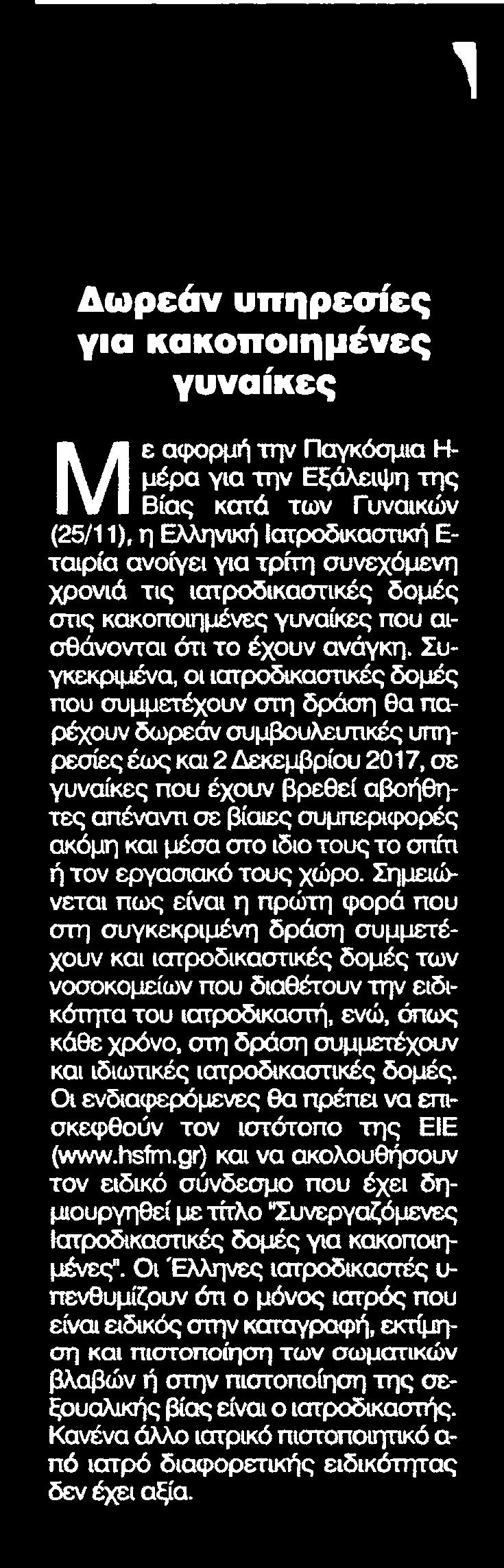 Δωρεάν υπηρεσίες για κακοποιημένες γυναίκες

Με αφορμή την Παγκόσμια Ημέρα για την Εξάλειψη της Βίας κατά των Γυναικών (25/11), η Ελληνική Ιατροδικαστική Εταιρία ανοίγει για τρίτη συνεχόμενη χρονιά τις ιατροδικαστικές δομές στις κακοποιημένες γυναίκες που αισθάνονται ότι το έχουν ανάγκη. Συγκεκριμένα, οι ιατροδικαστικές δομές που συμμετέχουν στη δράση θα παρέχουν δωρεάν συμβουλευτικές υπηρεσίες έως και 2 Δεκεμβρίου 2017, σε γυναίκες που έχουν βρεθεί αβοήθητες απέναντι σε βίαιες συμπεριφορές ακόμη και μέσα στο ίδιο τους το σπίτι ή τον εργασιακό τους χώρο. Σημειώνεται πως είναι η πρώτη φορά που στη συγκεκριμένη δράση συμμετέχουν και ιατροδικαστικές δομές των νοσοκομείων που διαθέτουν την ειδικότητα του ιατροδικαστή, ενώ, όπως κάθε χρόνο, στη δράση συμμετέχουν και ιδιωτικές ιατροδικαστικές δομές. Οι ενδιαφερόμενες θα πρέπει να επισκεφθούν τον ιστότοπο της ΕΙΕ (www.hsfm.gr) και να ακολουθήσουν τον ειδικό σύνδεσμο που έχει δημιουργηθεί με τίτλο "Συνεργαζόμενες Ιατροδικαστικές δομές για κακοποιημένες". Οι Έλληνες ιατροδικαστές υπενθυμίζουν ότι ο μόνος ιατρός που είναι ειδικός στην καταγραφή, εκτίμηση και πιστοποίηση των σωματικών βλαβών ή στην πιστοποίηση της σεξουαλικής βίας είναι ο ιατροδικαστής. Κανένα άλλο ιατρικό πιστοποιητικό από ιατρό διαφορετικής ειδικότητας δεν έχει αξία.